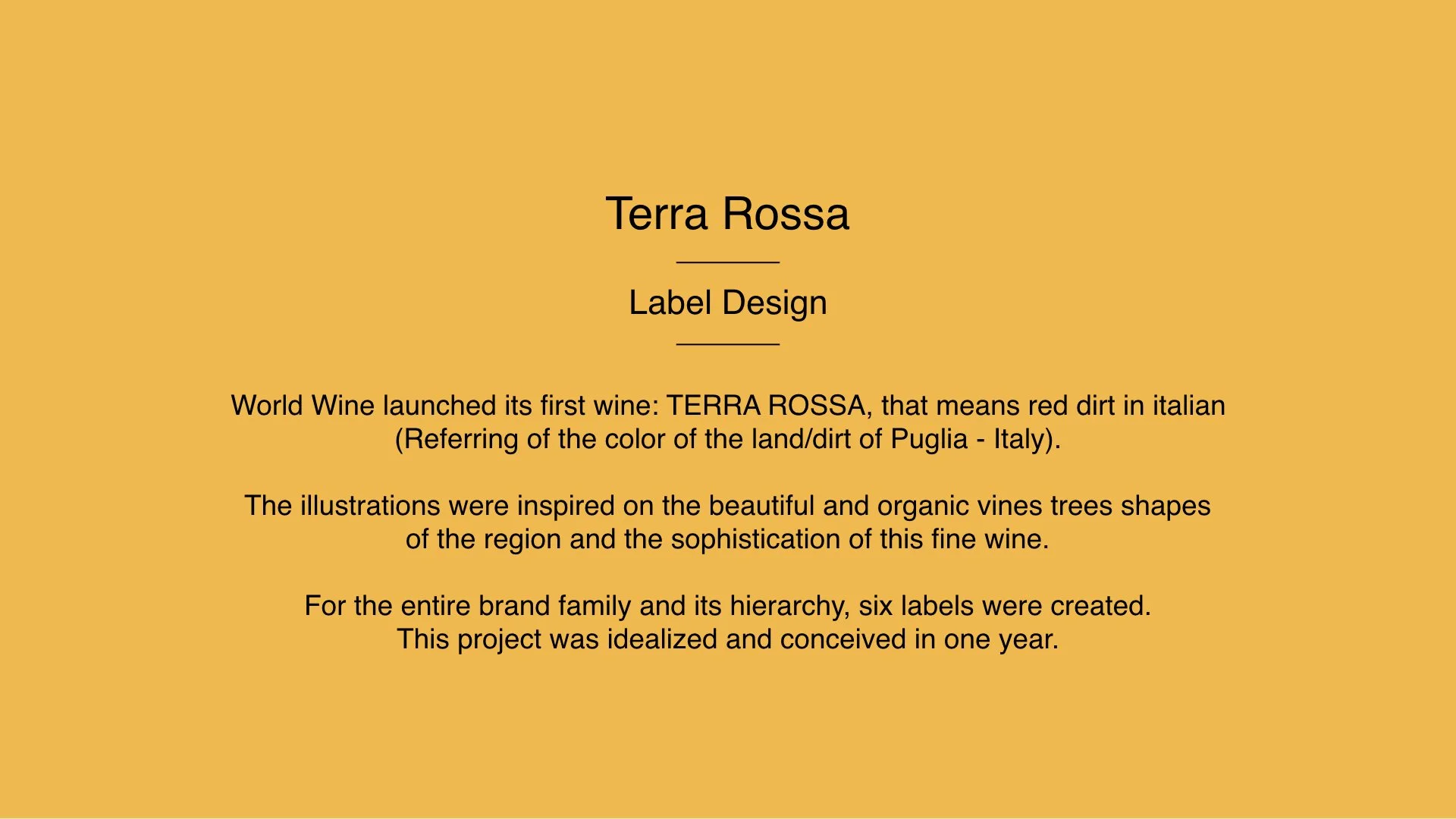 Terra Rossa

Label Design

World Wine launched its first wine: TERRA ROSSA, that means red dirt in italian (Referring of the color of the land/dirt of Puglia - Italy).

The illustrations were inspired on the beautiful and organic vines trees shapes of the region and the sophistication of this fine wine.

For the entire brand family and its hierarchy, six labels were created. This project was idealized and conceived in one year.